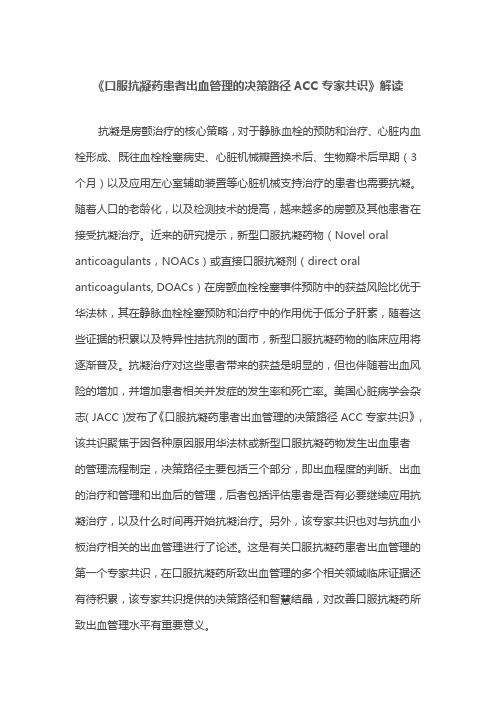 《口服抗凝药患者出血管理的决策路径 ACC 专家共识》解读

抗凝是房颤治疗的核心策略，对于静脉血栓的预防和治疗、心脏内血栓形成、既往血栓栓塞病史、心脏机械瓣置换术后、生物瓣术后早期（3个月）以及应用左心室辅助装置等心脏机械支持治疗的患者也需要抗凝。随着人口的老龄化，以及检测技术的提高，越来越多的房颤及其他患者在接受抗凝治疗。近来的研究提示，新型口服抗凝药物（Novel oral anticoagulants，NOACs）或直接口服抗凝剂（direct oral anticoagulants, DOACs）在房颤血栓栓塞事件预防中的获益风险比优于华法林，其在静脉血栓栓塞预防和治疗中的作用优于低分子肝素，随着这些证据的积累以及特异性拮抗剂的面市，新型口服抗凝药物的临床应用将逐渐普及。抗凝治疗对这些患者带来的获益是明显的，但也伴随着出血风险的增加，并增加患者相关并发症的发生率和死亡率。美国心脏病学会杂志( JACC )发布了《口服抗凝药患者出血管理的决策路径 ACC 专家共识》，该共识聚焦于因各种原因服用华法林或新型口服抗凝药物发生出血患者的管理流程制定，决策路径主要包括三个部分，即出血程度的判断、出血的治疗和管理和出血后的管理，后者包括评估患者是否有必要继续应用抗凝治疗，以及什么时间再开始抗凝治疗。另外，该专家共识也对与抗血小板治疗相关的出血管理进行了论述。这是有关口服抗凝药患者出血管理的第一个专家共识，在口服抗凝药所致出血管理的多个相关领域临床证据还有待积累，该专家共识提供的决策路径和智慧结晶，对改善口服抗凝药所致出血管理水平有重要意义。